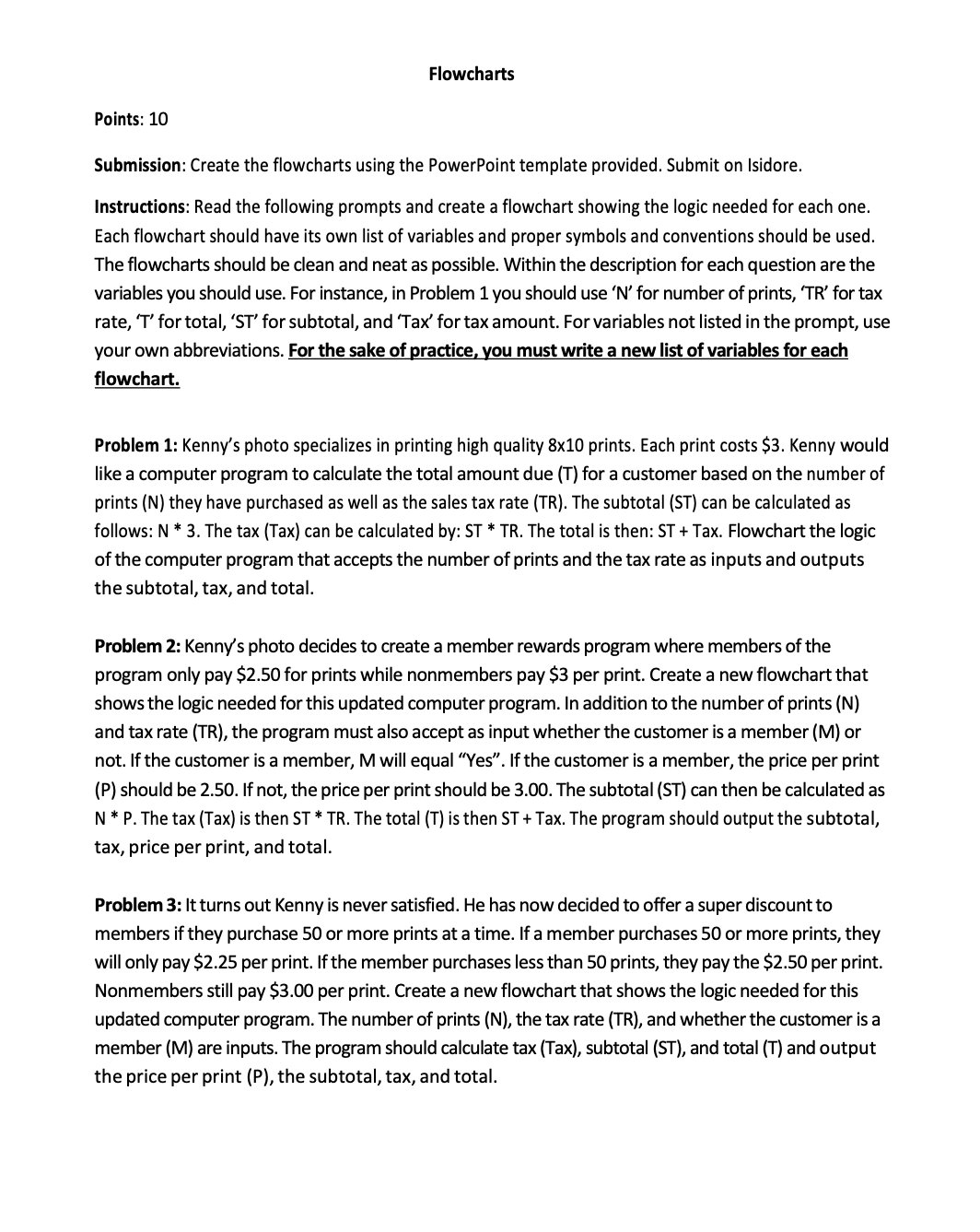 Flowcharts

Points: 10

Submission: Create the flowcharts using the PowerPoint template provided. Submit on Isidore.

Instructions: Read the following prompts and create a flowchart showing the logic needed for each one. Each flowchart should have its own list of variables and proper symbols and conventions should be used. The flowcharts should be clean and neat as possible. Within the description for each question are the variables you should use. For instance, in Problem 1 you should use 'N' for number of prints, 'TR' for tax rate, 'T' for total, 'ST' for subtotal, and 'Tax' for tax amount. For variables not listed in the prompt, use your own abbreviations. For the sake of practice, you must write a new list of variables for each flowchart.

Problem 1: Kenny's photo specializes in printing high quality 8x10 prints. Each print costs \$3. Kenny would like a computer program to calculate the total amount due (T) for a customer based on the number of prints (N) they have purchased as well as the sales tax rate (TR). The subtotal (ST) can be calculated as follows: N * 3. The tax (Tax) can be calculated by: ST * TR. The total is then: ST + Tax. Flowchart the logic of the computer program that accepts the number of prints and the tax rate as inputs and outputs the subtotal, tax, and total.

Problem 2: Kenny's photo decides to create a member rewards program where members of the program only pay \$2.50 for prints while nonmembers pay \$3 per print. Create a new flowchart that shows the logic needed for this updated computer program. In addition to the number of prints (N) and tax rate (TR), the program must also accept as input whether the customer is a member (M) or not. If the customer is a member, M will equal "Yes". If the customer is a member, the price per print (P) should be 2.50. If not, the price per print should be 3.00. The subtotal (ST) can then be calculated as N * P. The tax (Tax) is then ST * TR. The total (T) is then ST + Tax. The program should output the subtotal, tax, price per print, and total.

Problem 3: It turns out Kenny is never satisfied. He has now decided to offer a super discount to members if they purchase 50 or more prints at a time. If a member purchases 50 or more prints, they will only pay \$2.25 per print. If the member purchases less than 50 prints, they pay the \$2.50 per print. Nonmembers still pay \$3.00 per print. Create a new flowchart that shows the logic needed for this updated computer program. The number of prints (N), the tax rate (TR), and whether the customer is a member (M) are inputs. The program should calculate tax (Tax), subtotal (ST), and total (T) and output the price per print (P), the subtotal, tax, and total.